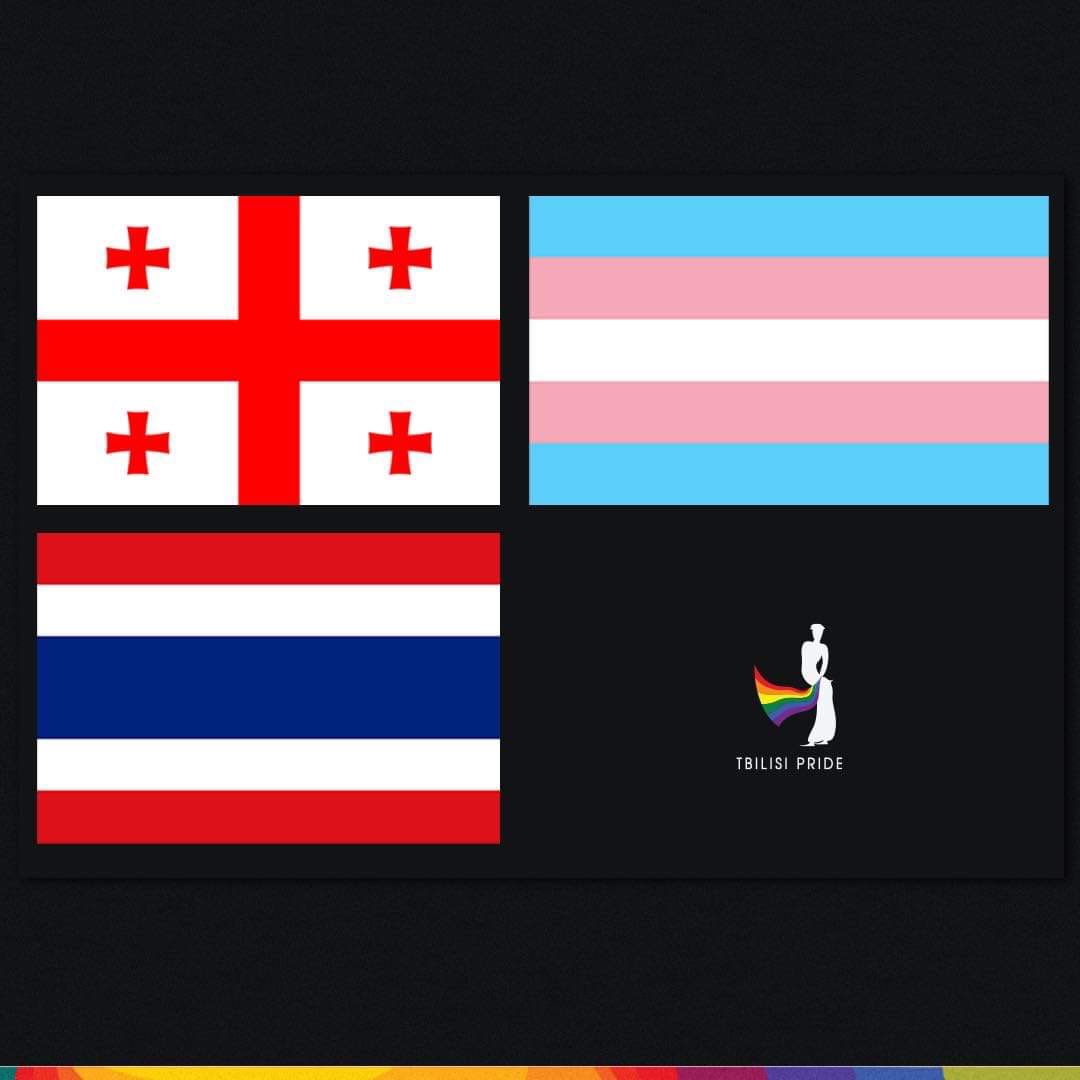 TBILISI PRIDE